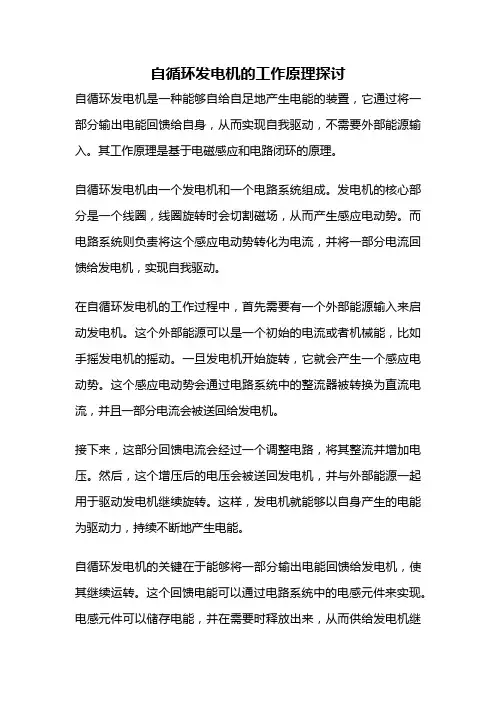 自循环发电机的工作原理探讨

自循环发电机是一种能够自给自足地产生电能的装置，它通过将一部分输出电能回馈给自身，从而实现自我驱动，不需要外部能源输入。其工作原理是基于电磁感应和电路闭环的原理。

自循环发电机由一个发电机和一个电路系统组成。发电机的核心部分是一个线圈，线圈旋转时会切割磁场，从而产生感应电动势。而电路系统则负责将这个感应电动势转化为电流，并将一部分电流回馈给发电机，实现自我驱动。

在自循环发电机的工作过程中，首先需要有一个外部能源输入来启动发电机。这个外部能源可以是一个初始的电流或者机械能，比如手摇发电机的摇动。一旦发电机开始旋转，它就会产生一个感应电动势。这个感应电动势会通过电路系统中的整流器被转换为直流电流，并且一部分电流会被送回给发电机。

接下来，这部分回馈电流会经过一个调整电路，将其整流并增加电压。然后，这个增压后的电压会被送回发电机，并与外部能源一起用于驱动发电机继续旋转。这样，发电机就能够以自身产生的电能为驱动力，持续不断地产生电能。

自循环发电机的关键在于能够将一部分输出电能回馈给发电机，使其继续运转。这个回馈电能可以通过电路系统中的电感元件来实现。电感元件可以储存电能，并在需要时释放出来，从而供给发电机继